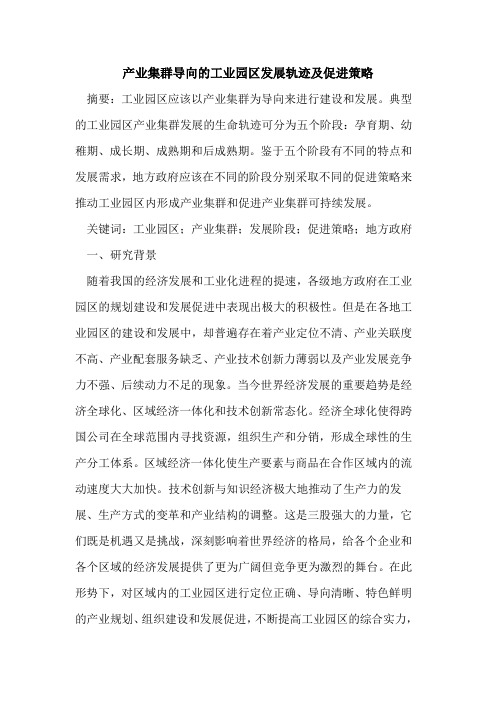 产业集群导向的工业园区发展轨迹及促进策略

摘要：工业园区应该以产业集群为导向来进行建设和发展。典型的工业园区产业集群发展的生命轨迹可分为五个阶段：孕育期、幼稚期、成长期、成熟期和后成熟期。鉴于五个阶段有不同的特点和发展需求，地方政府应该在不同的阶段分别采取不同的促进策略来推动工业园区内形成产业集群和促进产业集群可持续发展。

关键词：工业园区；产业集群；发展阶段；促进策略；地方政府

一、研究背景

随着我国的经济发展和工业化进程的提速，各级地方政府在工业园区的规划建设和发展促进中表现出极大的积极性。但是在各地工业园区的建设和发展中，却普遍存在着产业定位不清、产业关联度不高、产业配套服务缺乏、产业技术创新力薄弱以及产业发展竞争力不强、后续动力不足的现象。当今世界经济发展的重要趋势是经济全球化、区域经济一体化和技术创新常态化。经济全球化使得跨国公司在全球范围内寻找资源，组织生产和分销，形成全球性的生产分工体系。区域经济一体化使生产要素与商品在合作区域内的流动速度大大加快。技术创新与知识经济极大地推动了生产力的发展、生产方式的变革和产业结构的调整。这是三股强大的力量，它们既是机遇又是挑战，深刻影响着世界经济的格局，给各个企业和各个区域的经济发展提供了更为广阔但竞争更为激烈的舞台。在此形势下，对区域内的工业园区进行定位正确、导向清晰、特色鲜明的产业规划、组织建设和发展促进，不断提高工业园区的综合实力，